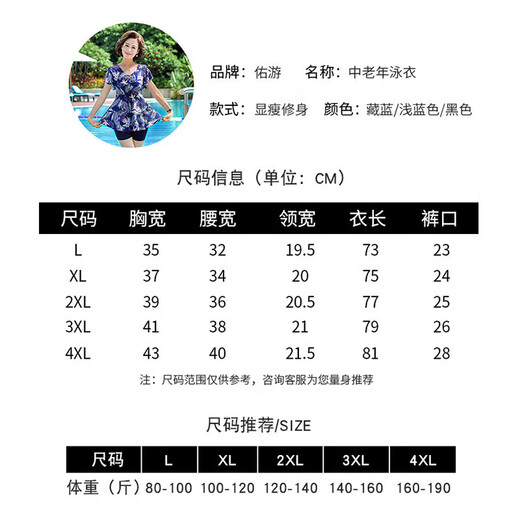 品牌：佑游　名称：中老年泳衣

款式：显瘦修身　颜色：藏蓝/浅蓝色/黑色

尺码信息（单位：CM）

| 尺码 | 胸宽 | 腰宽 | 领宽 | 衣长 | 裤口 |
|---|---|---|---|---|---|
| L | 35 | 32 | 19.5 | 73 | 23 |
| XL | 37 | 34 | 20 | 75 | 24 |
| 2XL | 39 | 36 | 20.5 | 77 | 25 |
| 3XL | 41 | 38 | 21 | 79 | 26 |
| 4XL | 43 | 40 | 21.5 | 81 | 28 |

注：尺码范围仅供参考，咨询客服为您量身推荐

尺码推荐/SIZE

| 尺码 | L | XL | 2XL | 3XL | 4XL |
|---|---|---|---|---|---|
| 体重（斤） | 80-100 | 100-120 | 120-140 | 140-160 | 160-190 |